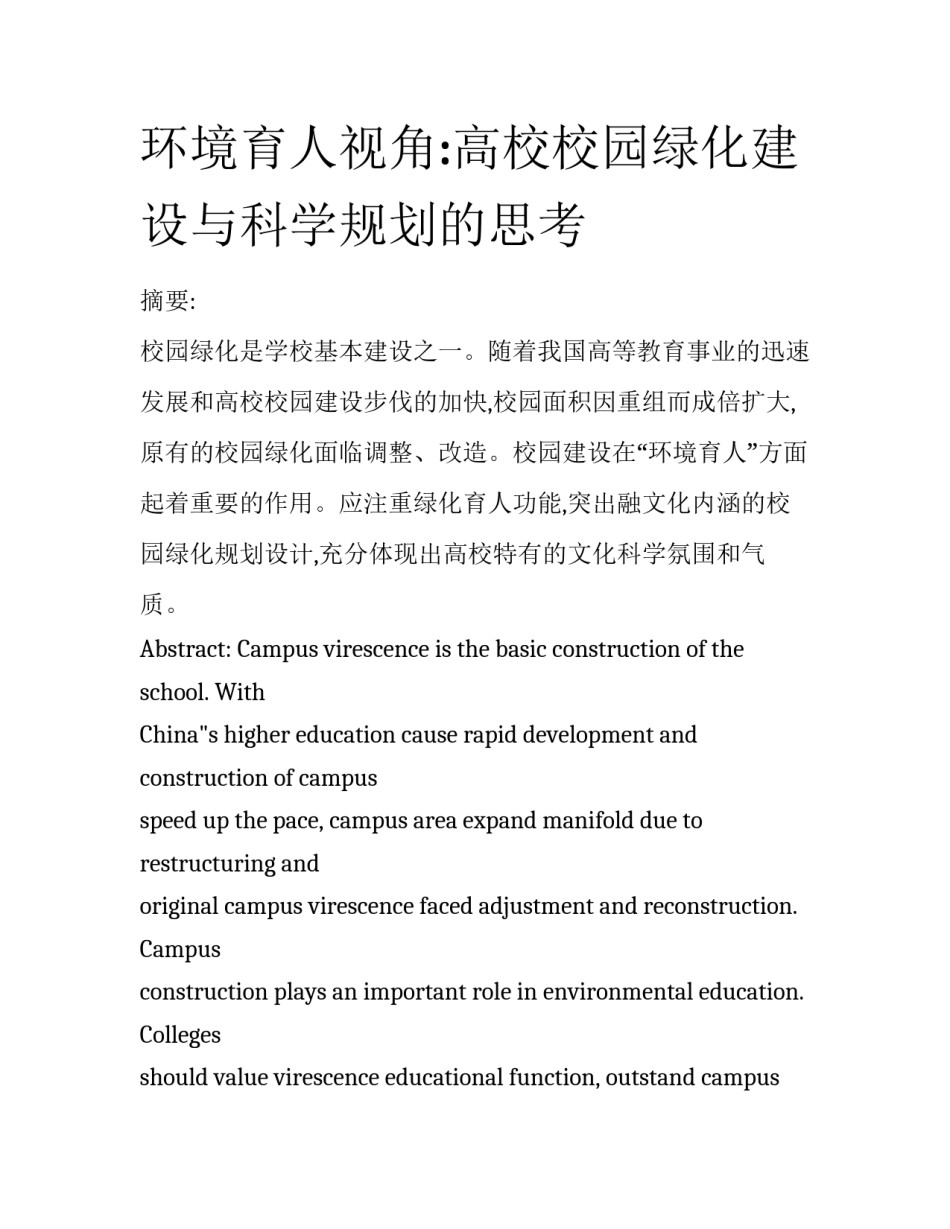 环境育人视角:高校校园绿化建设与科学规划的思考

摘要:

校园绿化是学校基本建设之一。随着我国高等教育事业的迅速发展和高校校园建设步伐的加快,校园面积因重组而成倍扩大,原有的校园绿化面临调整、改造。校园建设在“环境育人”方面起着重要的作用。应注重绿化育人功能,突出融文化内涵的校园绿化规划设计,充分体现出高校特有的文化科学氛围和气质。

Abstract: Campus virescence is the basic construction of the school. With China"s higher education cause rapid development and construction of campus speed up the pace, campus area expand manifold due to restructuring and original campus virescence faced adjustment and reconstruction. Campus construction plays an important role in environmental education. Colleges should value virescence educational function, outstand campus